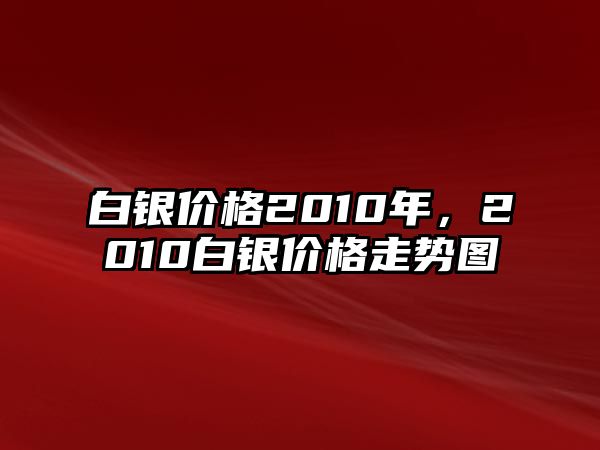 白银价格2010年，2010白银价格走势图